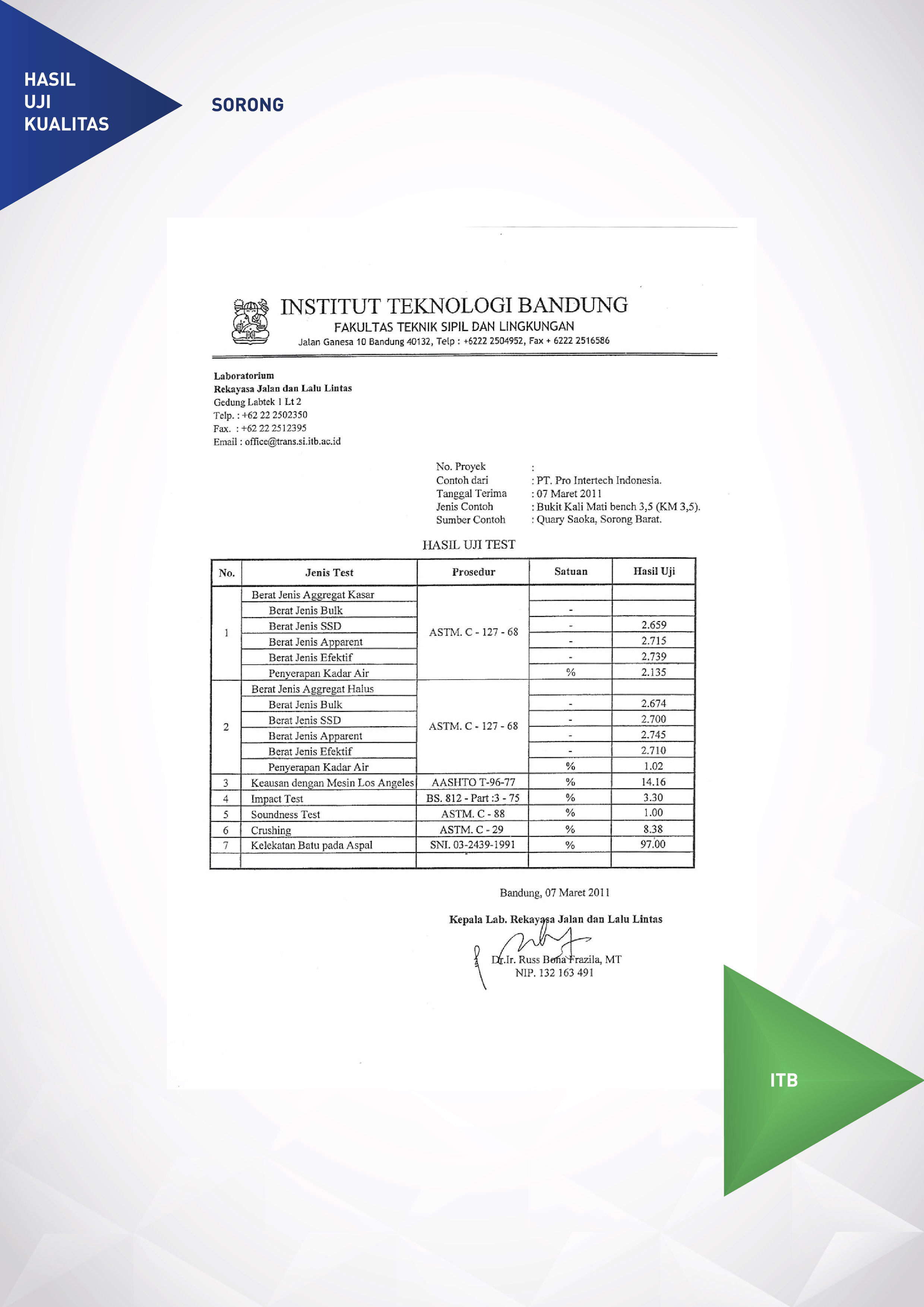 HASIL
UJI
KUALITAS

SORONG

INSTITUT TEKNOLOGI BANDUNG
FAKULTAS TEKNIK SIPIL DAN LINGKUNGAN
Jalan Ganesa 10 Bandung 40132, Telp : +6222 2504952, Fax + 6222 2516586

Laboratorium
Rekayasa Jalan dan Lalu Lintas
Gedung Labtek 1 Lt 2
Telp. : +62 22 2502350
Fax. : +62 22 2512395
Email : office@trans.si.itb.ac.id

No. Proyek :
Contoh dari : PT. Pro Intertech Indonesia.
Tanggal Terima : 07 Maret 2011
Jenis Contoh : Bukit Kali Mati bench 3,5 (KM 3,5).
Sumber Contoh : Quary Saoka, Sorong Barat.

HASIL UJI TEST

| No. | Jenis Test | Prosedur | Satuan | Hasil Uji |
|---|---|---|---|---|
| 1 | Berat Jenis Aggregat Kasar | ASTM. C - 127 - 68 | | |
| | Berat Jenis Bulk | | - | |
| | Berat Jenis SSD | | - | 2.659 |
| | Berat Jenis Apparent | | - | 2.715 |
| | Berat Jenis Efektif | | - | 2.739 |
| | Penyerapan Kadar Air | | % | 2.135 |
| 2 | Berat Jenis Aggregat Halus | ASTM. C - 127 - 68 | | |
| | Berat Jenis Bulk | | - | 2.674 |
| | Berat Jenis SSD | | - | 2.700 |
| | Berat Jenis Apparent | | - | 2.745 |
| | Berat Jenis Efektif | | - | 2.710 |
| | Penyerapan Kadar Air | | % | 1.02 |
| 3 | Keausan dengan Mesin Los Angeles | AASHTO T-96-77 | % | 14.16 |
| 4 | Impact Test | BS. 812 - Part :3 - 75 | % | 3.30 |
| 5 | Soundness Test | ASTM. C - 88 | % | 1.00 |
| 6 | Crushing | ASTM. C - 29 | % | 8.38 |
| 7 | Kelekatan Batu pada Aspal | SNI. 03-2439-1991 | % | 97.00 |
| | | | | |

Bandung, 07 Maret 2011

Kepala Lab. Rekayasa Jalan dan Lalu Lintas

Dr.Ir. Russ Bona Frazila, MT
NIP. 132 163 491

ITB